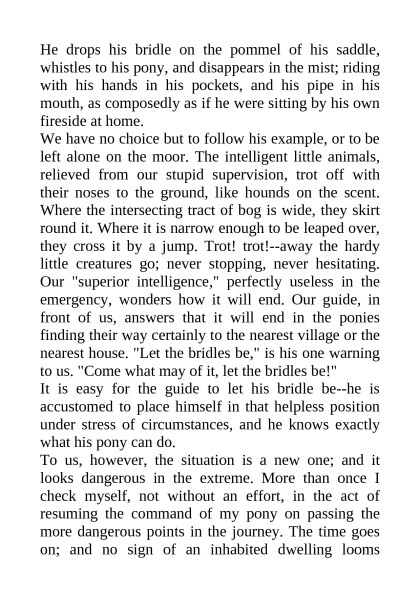 He drops his bridle on the pommel of his saddle, whistles to his pony, and disappears in the mist; riding with his hands in his pockets, and his pipe in his mouth, as composedly as if he were sitting by his own fireside at home.

We have no choice but to follow his example, or to be left alone on the moor. The intelligent little animals, relieved from our stupid supervision, trot off with their noses to the ground, like hounds on the scent. Where the intersecting tract of bog is wide, they skirt round it. Where it is narrow enough to be leaped over, they cross it by a jump. Trot! trot!--away the hardy little creatures go; never stopping, never hesitating. Our "superior intelligence," perfectly useless in the emergency, wonders how it will end. Our guide, in front of us, answers that it will end in the ponies finding their way certainly to the nearest village or the nearest house. "Let the bridles be," is his one warning to us. "Come what may of it, let the bridles be!"

It is easy for the guide to let his bridle be--he is accustomed to place himself in that helpless position under stress of circumstances, and he knows exactly what his pony can do.

To us, however, the situation is a new one; and it looks dangerous in the extreme. More than once I check myself, not without an effort, in the act of resuming the command of my pony on passing the more dangerous points in the journey. The time goes on; and no sign of an inhabited dwelling looms